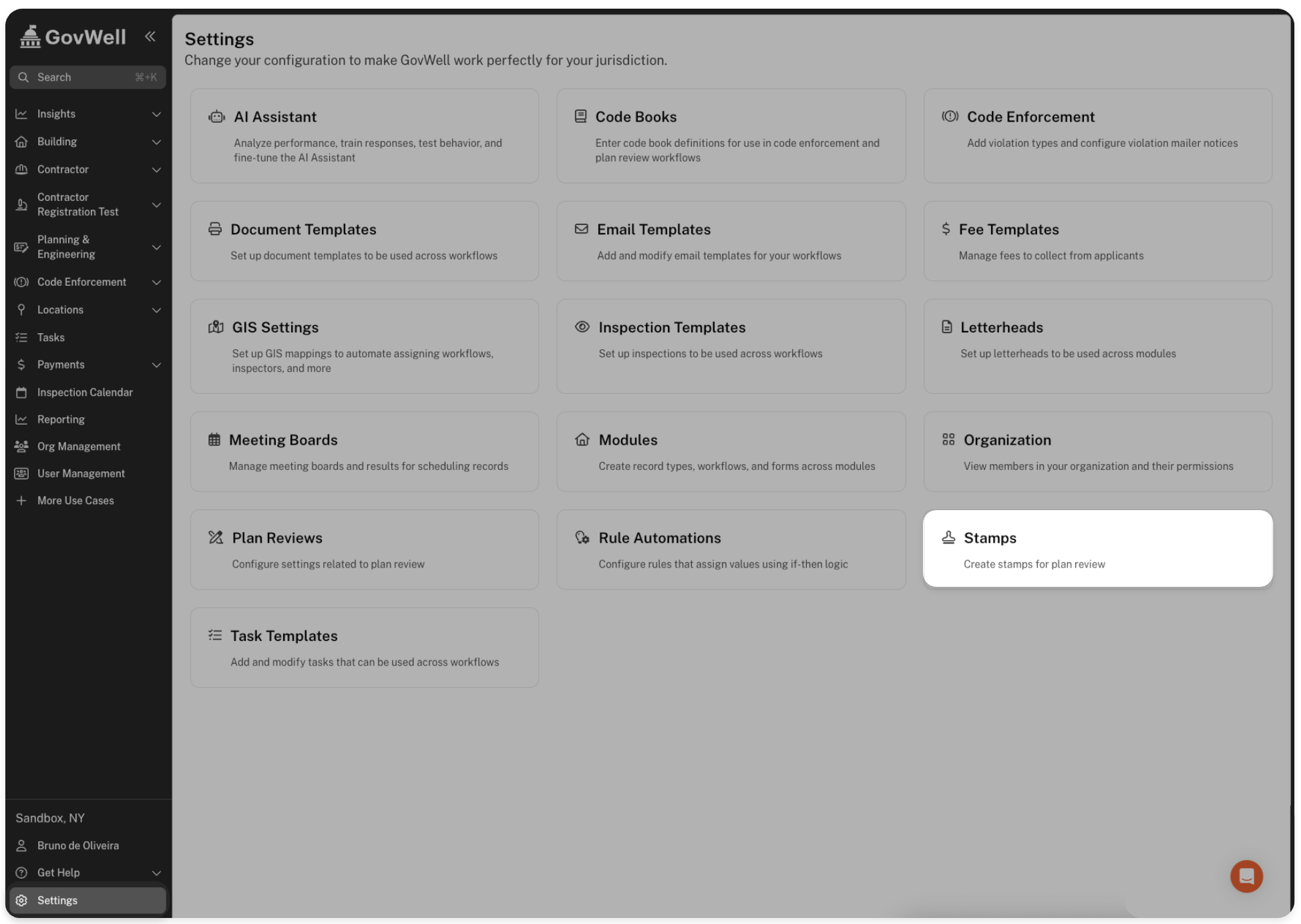 GovWell

Search ⌘+K

Insights
Building
Contractor
Contractor Registration Test
Planning & Engineering
Code Enforcement
Locations
Tasks
Payments
Inspection Calendar
Reporting
Org Management
User Management
More Use Cases

Sandbox, NY
Bruno de Oliveira
Get Help
Settings

Settings
Change your configuration to make GovWell work perfectly for your jurisdiction.

AI Assistant
Analyze performance, train responses, test behavior, and fine-tune the AI Assistant

Code Books
Enter code book definitions for use in code enforcement and plan review workflows

Code Enforcement
Add violation types and configure violation mailer notices

Document Templates
Set up document templates to be used across workflows

Email Templates
Add and modify email templates for your workflows

Fee Templates
Manage fees to collect from applicants

GIS Settings
Set up GIS mappings to automate assigning workflows, inspectors, and more

Inspection Templates
Set up inspections to be used across workflows

Letterheads
Set up letterheads to be used across modules

Meeting Boards
Manage meeting boards and results for scheduling records

Modules
Create record types, workflows, and forms across modules

Organization
View members in your organization and their permissions

Plan Reviews
Configure settings related to plan review

Rule Automations
Configure rules that assign values using if-then logic

Stamps
Create stamps for plan review

Task Templates
Add and modify tasks that can be used across workflows